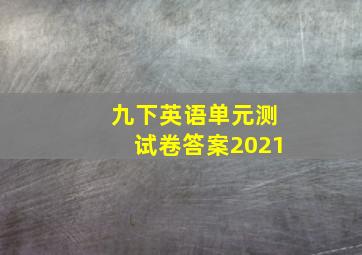 九下英语单元测试卷答案2021